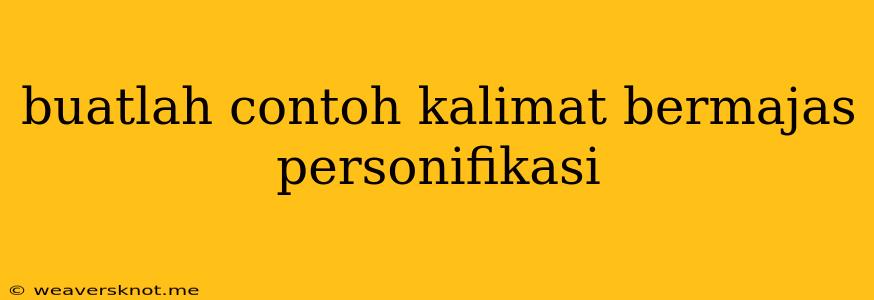 buatlah contoh kalimat bermajas personifikasi

© weaversknot.me